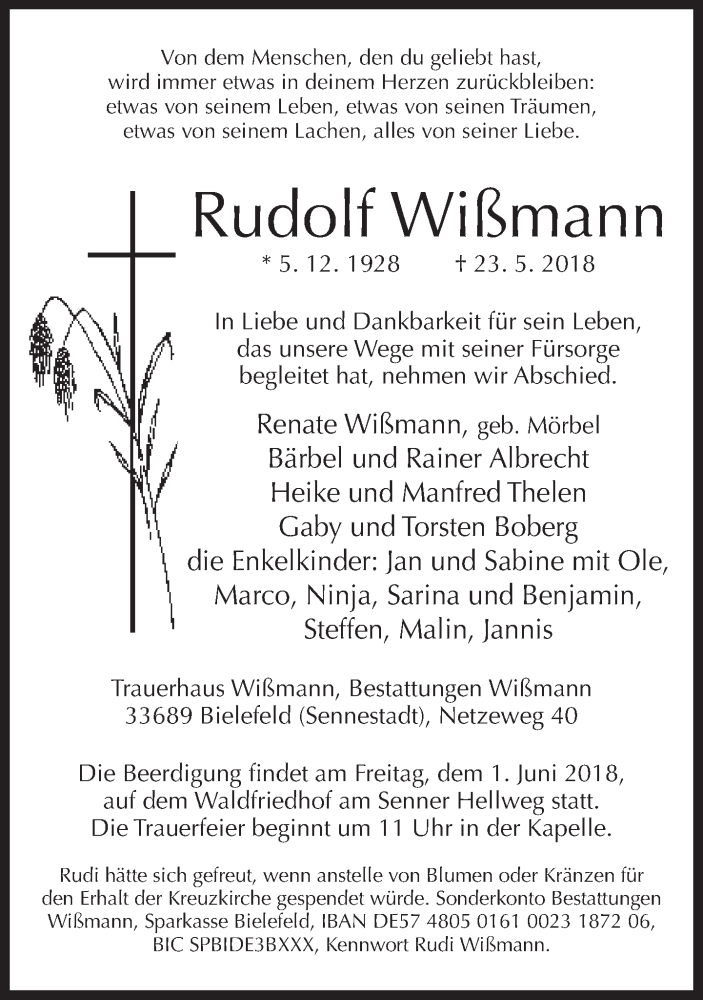 Von dem Menschen, den du geliebt hast, wird immer etwas in deinem Herzen zurückbleiben: etwas von seinem Leben, etwas von seinen Träumen, etwas von seinem Lachen, alles von seiner Liebe.

Rudolf Wißmann

* 5. 12. 1928 † 23. 5. 2018

In Liebe und Dankbarkeit für sein Leben, das unsere Wege mit seiner Fürsorge begleitet hat, nehmen wir Abschied.

Renate Wißmann, geb. Mörbel
Bärbel und Rainer Albrecht
Heike und Manfred Thelen
Gaby und Torsten Boberg
die Enkelkinder: Jan und Sabine mit Ole, Marco, Ninja, Sarina und Benjamin, Steffen, Malin, Jannis

Trauerhaus Wißmann, Bestattungen Wißmann
33689 Bielefeld (Sennestadt), Netzeweg 40

Die Beerdigung findet am Freitag, dem 1. Juni 2018, auf dem Waldfriedhof am Senner Hellweg statt. Die Trauerfeier beginnt um 11 Uhr in der Kapelle.

Rudi hätte sich gefreut, wenn anstelle von Blumen oder Kränzen für den Erhalt der Kreuzkirche gespendet würde. Sonderkonto Bestattungen Wißmann, Sparkasse Bielefeld, IBAN DE57 4805 0161 0023 1872 06, BIC SPBIDE3BXXX, Kennwort Rudi Wißmann.